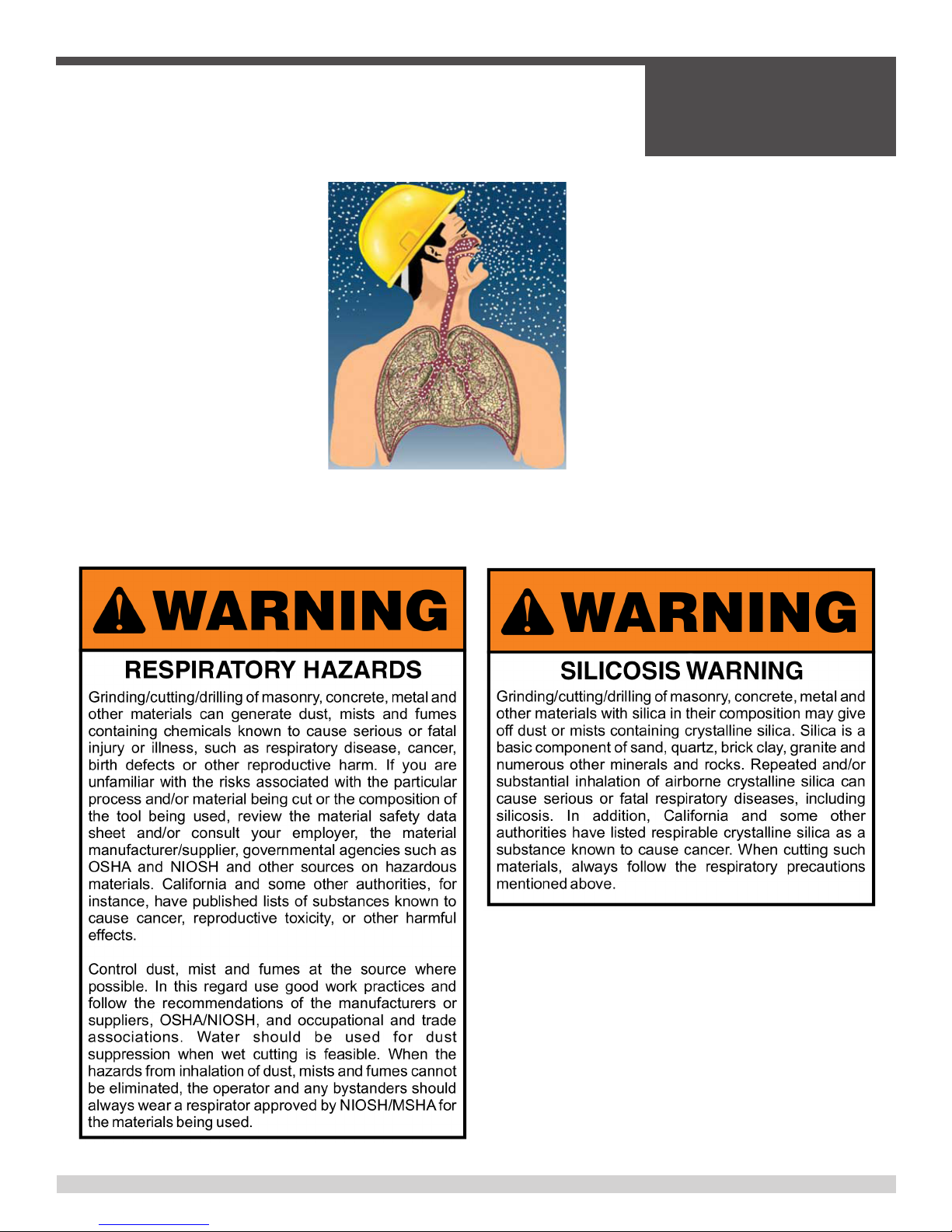 WARNING

RESPIRATORY HAZARDS

Grinding/cutting/drilling of masonry, concrete, metal and other materials can generate dust, mists and fumes containing chemicals known to cause serious or fatal injury or illness, such as respiratory disease, cancer, birth defects or other reproductive harm. If you are unfamiliar with the risks associated with the particular process and/or material being cut or the composition of the tool being used, review the material safety data sheet and/or consult your employer, the material manufacturer/supplier, governmental agencies such as OSHA and NIOSH and other sources on hazardous materials. California and some other authorities, for instance, have published lists of substances known to cause cancer, reproductive toxicity, or other harmful effects.

Control dust, mist and fumes at the source where possible. In this regard use good work practices and follow the recommendations of the manufacturers or suppliers, OSHA/NIOSH, and occupational and trade associations. Water should be used for dust suppression when wet cutting is feasible. When the hazards from inhalation of dust, mists and fumes cannot be eliminated, the operator and any bystanders should always wear a respirator approved by NIOSH/MSHA for the materials being used.

WARNING

SILICOSIS WARNING

Grinding/cutting/drilling of masonry, concrete, metal and other materials with silica in their composition may give off dust or mists containing crystalline silica. Silica is a basic component of sand, quartz, brick clay, granite and numerous other minerals and rocks. Repeated and/or substantial inhalation of airborne crystalline silica can cause serious or fatal respiratory diseases, including silicosis. In addition, California and some other authorities have listed respirable crystalline silica as a substance known to cause cancer. When cutting such materials, always follow the respiratory precautions mentioned above.